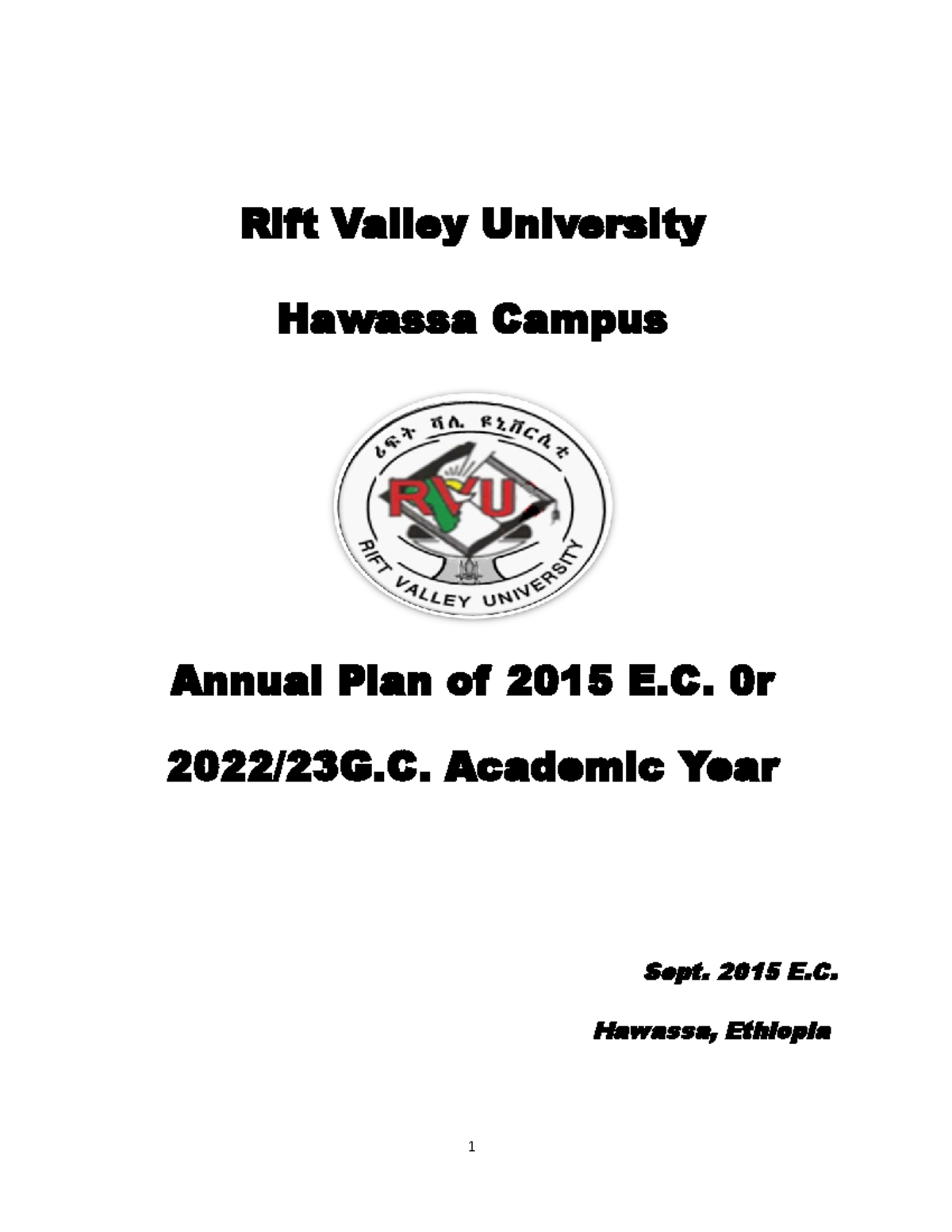 Rift Valley University

Hawassa Campus

ሪፍት ቫሊ ዩኒቨርሲቲ

RVU

RIFT VALLEY UNIVERSITY

Annual Plan of 2015 E.C. 0r

2022/23G.C. Academic Year

Sept. 2015 E.C.

Hawassa, Ethiopia

1